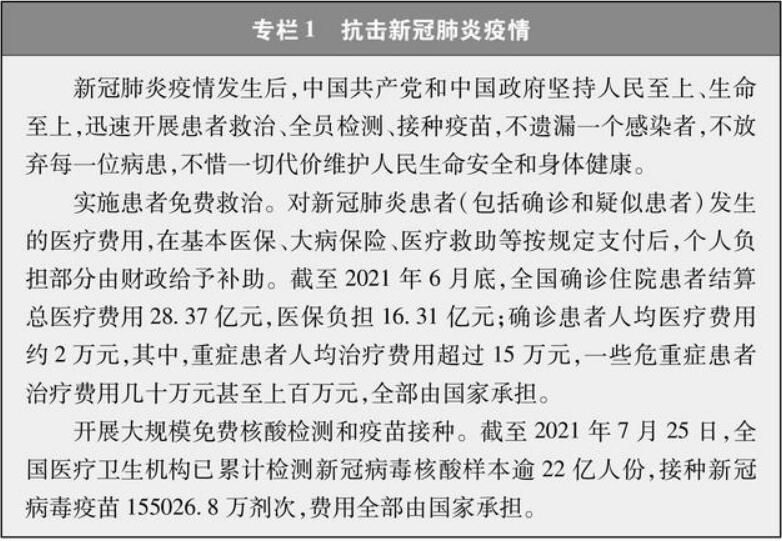 专栏1　抗击新冠肺炎疫情

新冠肺炎疫情发生后，中国共产党和中国政府坚持人民至上、生命至上，迅速开展患者救治、全员检测、接种疫苗，不遗漏一个感染者，不放弃每一位病患，不惜一切代价维护人民生命安全和身体健康。

实施患者免费救治。对新冠肺炎患者（包括确诊和疑似患者）发生的医疗费用，在基本医保、大病保险、医疗救助等按规定支付后，个人负担部分由财政给予补助。截至 2021 年 6 月底，全国确诊住院患者结算总医疗费用 28.37 亿元，医保负担 16.31 亿元；确诊患者人均医疗费用约 2 万元，其中，重症患者人均治疗费用超过 15 万元，一些危重症患者治疗费用几十万元甚至上百万元，全部由国家承担。

开展大规模免费核酸检测和疫苗接种。截至 2021 年 7 月 25 日，全国医疗卫生机构已累计检测新冠病毒核酸样本逾 22 亿人份，接种新冠病毒疫苗 155026.8 万剂次，费用全部由国家承担。